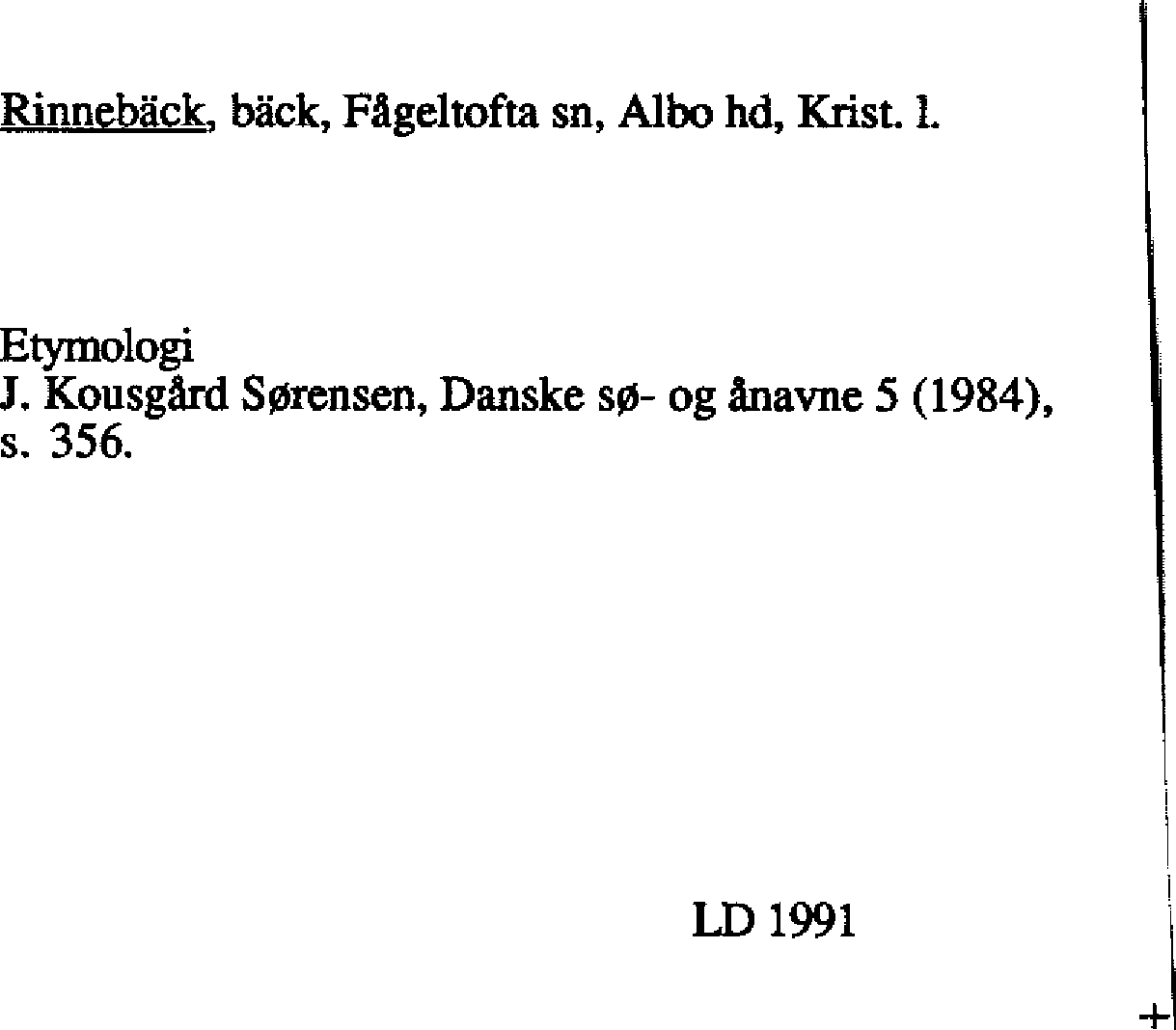 Rinnebäck, bäck, Fågeltofta sn, Albo hd, Krist. l.

Etymologi
J. Kousgård Sørensen, Danske sø- og ånavne 5 (1984), s. 356.

LD 1991

+